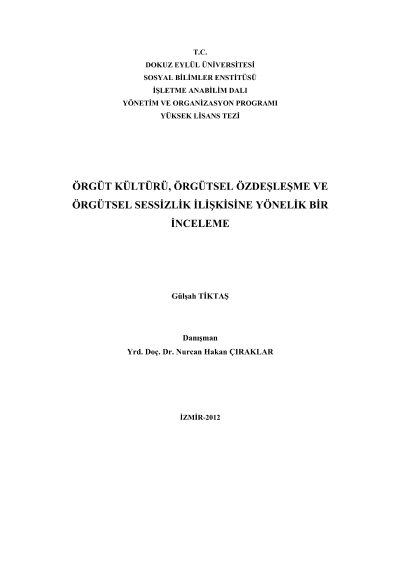 T.C.
DOKUZ EYLÜL ÜNİVERSİTESİ
SOSYAL BİLİMLER ENSTİTÜSÜ
İŞLETME ANABİLİM DALI
YÖNETİM VE ORGANİZASYON PROGRAMI
YÜKSEK LİSANS TEZİ

ÖRGÜT KÜLTÜRÜ, ÖRGÜTSEL ÖZDEŞLEŞME VE ÖRGÜTSEL SESSİZLİK İLİŞKİSİNE YÖNELİK BİR İNCELEME

Gülşah TİKTAŞ

Danışman
Yrd. Doç. Dr. Nurcan Hakan ÇIRAKLAR

İZMİR-2012